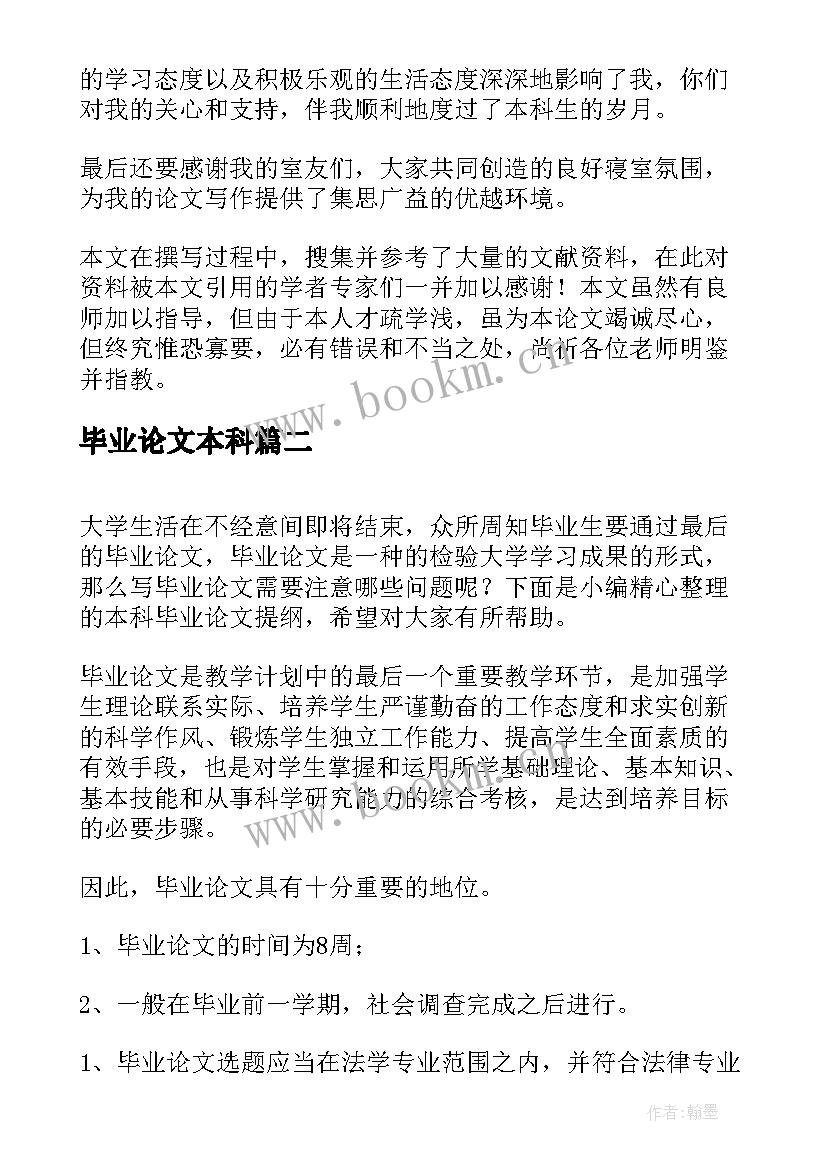 的学习态度以及积极乐观的生活态度深深地影响了我，你们对我的关心和支持，伴我顺利地度过了本科生的岁月。

最后还要感谢我的室友们，大家共同创造的良好寝室氛围，为我的论文写作提供了集思广益的优越环境。

本文在撰写过程中，搜集并参考了大量的文献资料，在此对资料被本文引用的学者专家们一并加以感谢！本文虽然有良师加以指导，但由于本人才疏学浅，虽为本论文竭诚尽心，但终究惟恐寡要，必有错误和不当之处，尚祈各位老师明鉴并指教。

www.bookm.cn

毕业论文本科篇二

大学生活在不经意间即将结束，众所周知毕业生要通过最后的毕业论文，毕业论文是一种的检验大学学习成果的形式，那么写毕业论文需要注意哪些问题呢？下面是小编精心整理的本科毕业论文提纲，希望对大家有所帮助。

毕业论文是教学计划中的最后一个重要教学环节，是加强学生理论联系实际、培养学生严谨勤奋的工作态度和求实创新的科学作风、锻炼学生独立工作能力、提高学生全面素质的有效手段，也是对学生掌握和运用所学基础理论、基本知识、基本技能和从事科学研究能力的综合考核，是达到培养目标的必要步骤。

www.bookm.cn

因此，毕业论文具有十分重要的地位。

1、毕业论文的时间为8周；

2、一般在毕业前一学期，社会调查完成之后进行。

1、毕业论文选题应当在法学专业范围之内，并符合法律专业

作者：翰墨